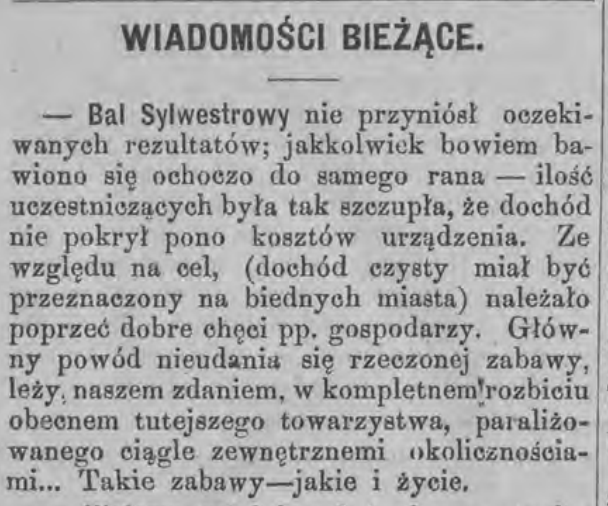 WIADOMOŚCI BIEŻĄCE.

— Bal Sylwestrowy nie przyniósł oczekiwanych rezultatów; jakkolwiek bowiem bawiono się ochoczo do samego rana — ilość uczestniczących była tak szczupła, że dochód nie pokrył pono kosztów urządzenia. Ze względu na cel, (dochód czysty miał być przeznaczony na biednych miasta) należało poprzeć dobre chęci pp. gospodarzy. Główny powód nieudania się rzeczonej zabawy, leży, naszem zdaniem, w kompletnem rozbiciu obecnem tutejszego towarzystwa, paraliżowanego ciągle zewnętrznemi okolicznościami... Takie zabawy—jakie i życie.